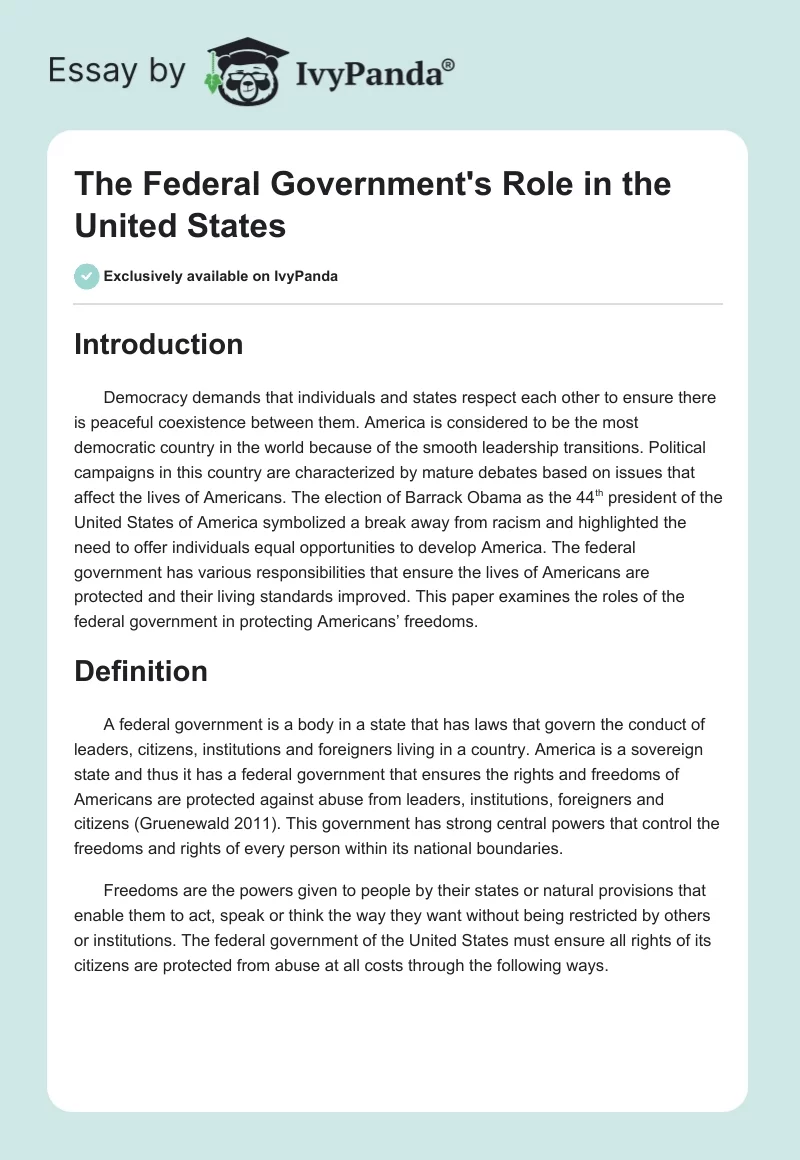 Essay by IvyPanda®

The Federal Government's Role in the United States

Exclusively available on IvyPanda

Introduction

Democracy demands that individuals and states respect each other to ensure there is peaceful coexistence between them. America is considered to be the most democratic country in the world because of the smooth leadership transitions. Political campaigns in this country are characterized by mature debates based on issues that affect the lives of Americans. The election of Barrack Obama as the 44$^{th}$ president of the United States of America symbolized a break away from racism and highlighted the need to offer individuals equal opportunities to develop America. The federal government has various responsibilities that ensure the lives of Americans are protected and their living standards improved. This paper examines the roles of the federal government in protecting Americans' freedoms.

Definition

A federal government is a body in a state that has laws that govern the conduct of leaders, citizens, institutions and foreigners living in a country. America is a sovereign state and thus it has a federal government that ensures the rights and freedoms of Americans are protected against abuse from leaders, institutions, foreigners and citizens (Gruenewald 2011). This government has strong central powers that control the freedoms and rights of every person within its national boundaries.

Freedoms are the powers given to people by their states or natural provisions that enable them to act, speak or think the way they want without being restricted by others or institutions. The federal government of the United States must ensure all rights of its citizens are protected from abuse at all costs through the following ways.